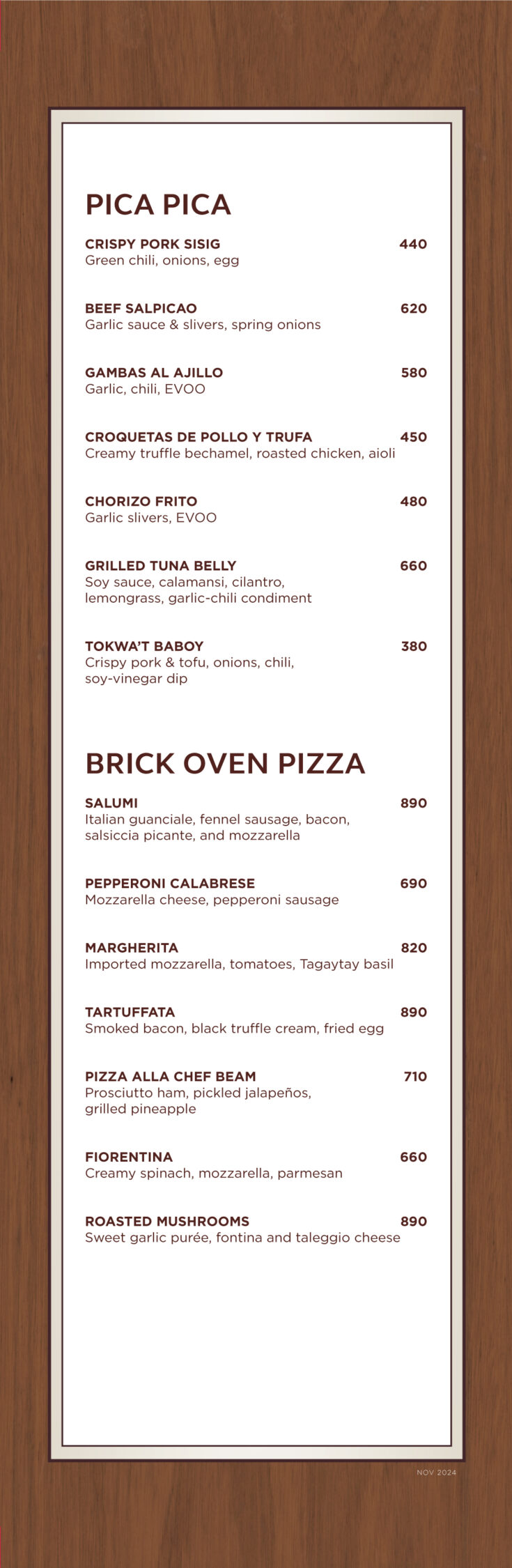 PICA PICA

CRISPY PORK SISIG 440
Green chili, onions, egg

BEEF SALPICAO 620
Garlic sauce & slivers, spring onions

GAMBAS AL AJILLO 580
Garlic, chili, EVOO

CROQUETAS DE POLLO Y TRUFA 450
Creamy truffle bechamel, roasted chicken, aioli

CHORIZO FRITO 480
Garlic slivers, EVOO

GRILLED TUNA BELLY 660
Soy sauce, calamansi, cilantro, lemongrass, garlic-chili condiment

TOKWA'T BABOY 380
Crispy pork & tofu, onions, chili, soy-vinegar dip

BRICK OVEN PIZZA

SALUMI 890
Italian guanciale, fennel sausage, bacon, salsiccia picante, and mozzarella

PEPPERONI CALABRESE 690
Mozzarella cheese, pepperoni sausage

MARGHERITA 820
Imported mozzarella, tomatoes, Tagaytay basil

TARTUFFATA 890
Smoked bacon, black truffle cream, fried egg

PIZZA ALLA CHEF BEAM 710
Prosciutto ham, pickled jalapeños, grilled pineapple

FIORENTINA 660
Creamy spinach, mozzarella, parmesan

ROASTED MUSHROOMS 890
Sweet garlic purée, fontina and taleggio cheese

NOV 2024